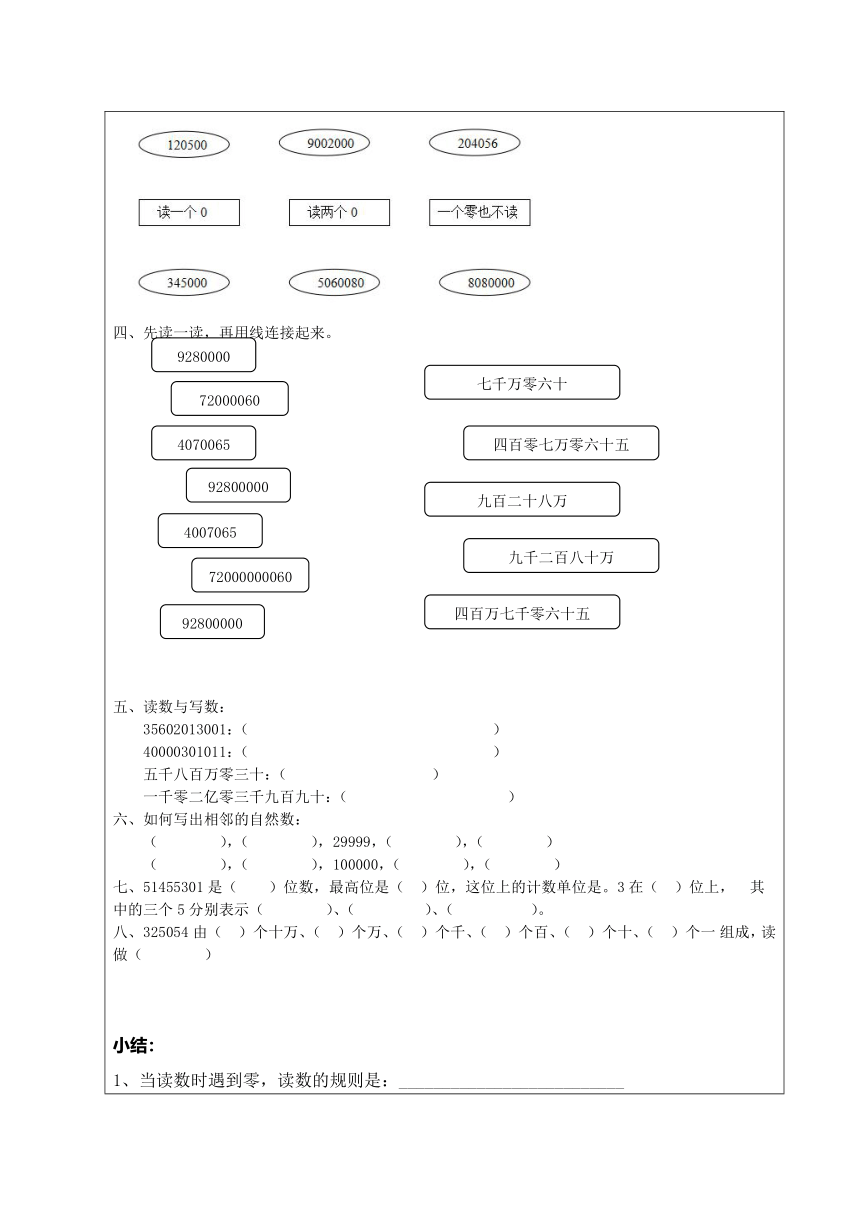 120500　9002000　204056

读一个 0　读两个 0　一个零也不读

345000　5060080　8080000

四、先读一读，再用线连接起来。

9280000

72000060

4070065

92800000

4007065

72000000060

92800000

七千万零六十

四百零七万零六十五

九百二十八万

九千二百八十万

四百万七千零六十五

五、读数与写数：

35602013001：（　　　　　　　　　　　　　）

40000301011：（　　　　　　　　　　　　　）

五千八百万零三十：（　　　　　　　　）

一千零二亿零三千九百九十：（　　　　　　　　）

六、如何写出相邻的自然数：

（　　　　），（　　　　），29999，（　　　　），（　　　　）

（　　　　），（　　　　），100000，（　　　　），（　　　　）

七、51455301 是（　　）位数，最高位是（　）位，这位上的计数单位是。3 在（　）位上，　其中的三个 5 分别表示（　　　　）、（　　　　）、（　　　　　）。

八、325054 由（　）个十万、（　）个万、（　）个千、（　）个百、（　）个十、（　）个一 组成，读做（　　　　）

小结：

1、当读数时遇到零，读数的规则是：___________________________